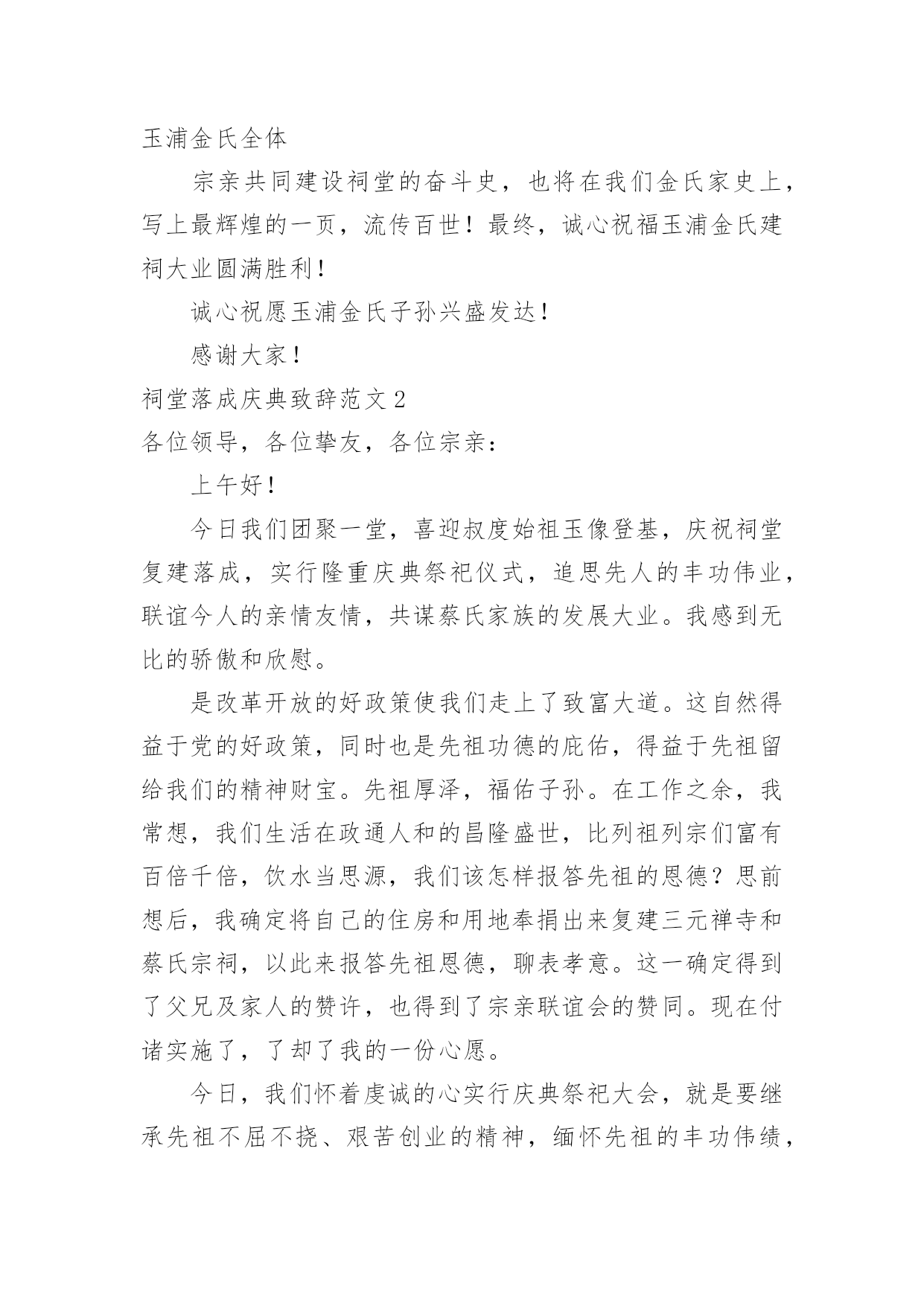 玉浦金氏全体

宗亲共同建设祠堂的奋斗史，也将在我们金氏家史上，写上最辉煌的一页，流传百世！最终，诚心祝福玉浦金氏建祠大业圆满胜利！

诚心祝愿玉浦金氏子孙兴盛发达！

感谢大家！

祠堂落成庆典致辞范文 2

各位领导，各位挚友，各位宗亲：

上午好！

今日我们团聚一堂，喜迎叔度始祖玉像登基，庆祝祠堂复建落成，实行隆重庆典祭祀仪式，追思先人的丰功伟业，联谊今人的亲情友情，共谋蔡氏家族的发展大业。我感到无比的骄傲和欣慰。

是改革开放的好政策使我们走上了致富大道。这自然得益于党的好政策，同时也是先祖功德的庇佑，得益于先祖留给我们的精神财宝。先祖厚泽，福佑子孙。在工作之余，我常想，我们生活在政通人和的昌隆盛世，比列祖列宗们富有百倍千倍，饮水当思源，我们该怎样报答先祖的恩德？思前想后，我确定将自己的住房和用地奉捐出来复建三元禅寺和蔡氏宗祠，以此来报答先祖恩德，聊表孝意。这一确定得到了父兄及家人的赞许，也得到了宗亲联谊会的赞同。现在付诸实施了，了却了我的一份心愿。

今日，我们怀着虔诚的心实行庆典祭祀大会，就是要继承先祖不屈不挠、艰苦创业的精神，缅怀先祖的丰功伟绩，